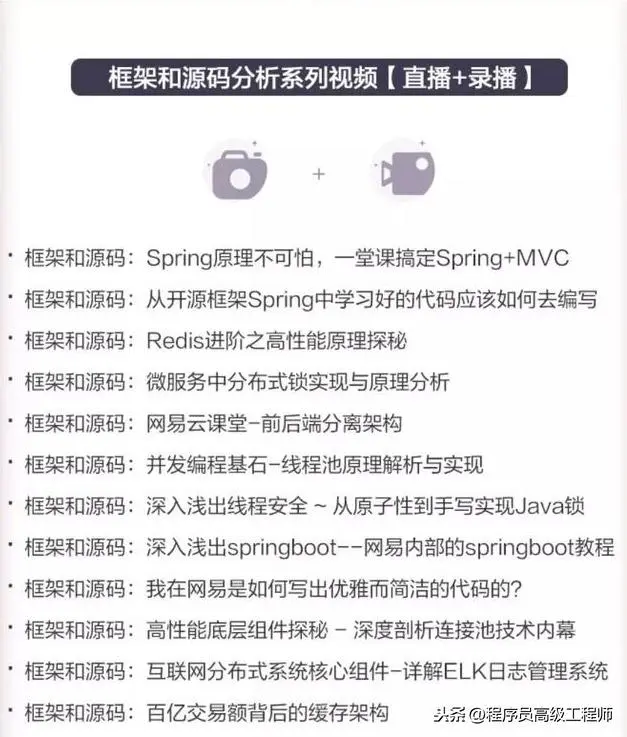 框架和源码分析系列视频【直播+录播】

+

· 框架和源码：Spring原理不可怕，一堂课搞定Spring+MVC
· 框架和源码：从开源框架Spring中学习好的代码应该如何去编写
· 框架和源码：Redis进阶之高性能原理探秘
· 框架和源码：微服务中分布式锁实现与原理分析
· 框架和源码：网易云课堂-前后端分离架构
· 框架和源码：并发编程基石-线程池原理解析与实现
· 框架和源码：深入浅出线程安全 ~ 从原子性到手写实现Java锁
· 框架和源码：深入浅出springboot--网易内部的springboot教程
· 框架和源码：我在网易是如何写出优雅而简洁的代码的?
· 框架和源码：高性能底层组件探秘 - 深度剖析连接池技术内幕
· 框架和源码：互联网分布式系统核心组件-详解ELK日志管理系统
· 框架和源码：百亿交易额背后的缓存架构

头条 @程序员高级工程师